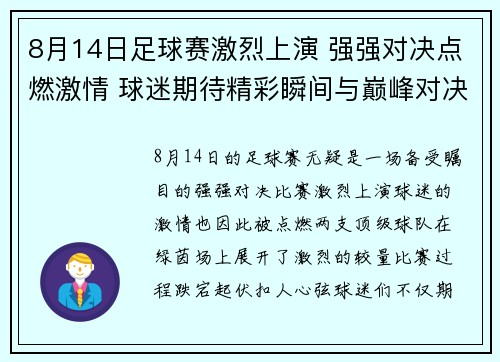 8月14日足球赛激烈上演 强强对决点燃激情 球迷期待精彩瞬间与巅峰对决

8月14日的足球赛无疑是一场备受瞩目的强强对决比赛激烈上演球迷的激情也因此被点燃两支顶级球队在绿茵场上展开了激烈的较量比赛过程跌宕起伏扣人心弦球迷们不仅期